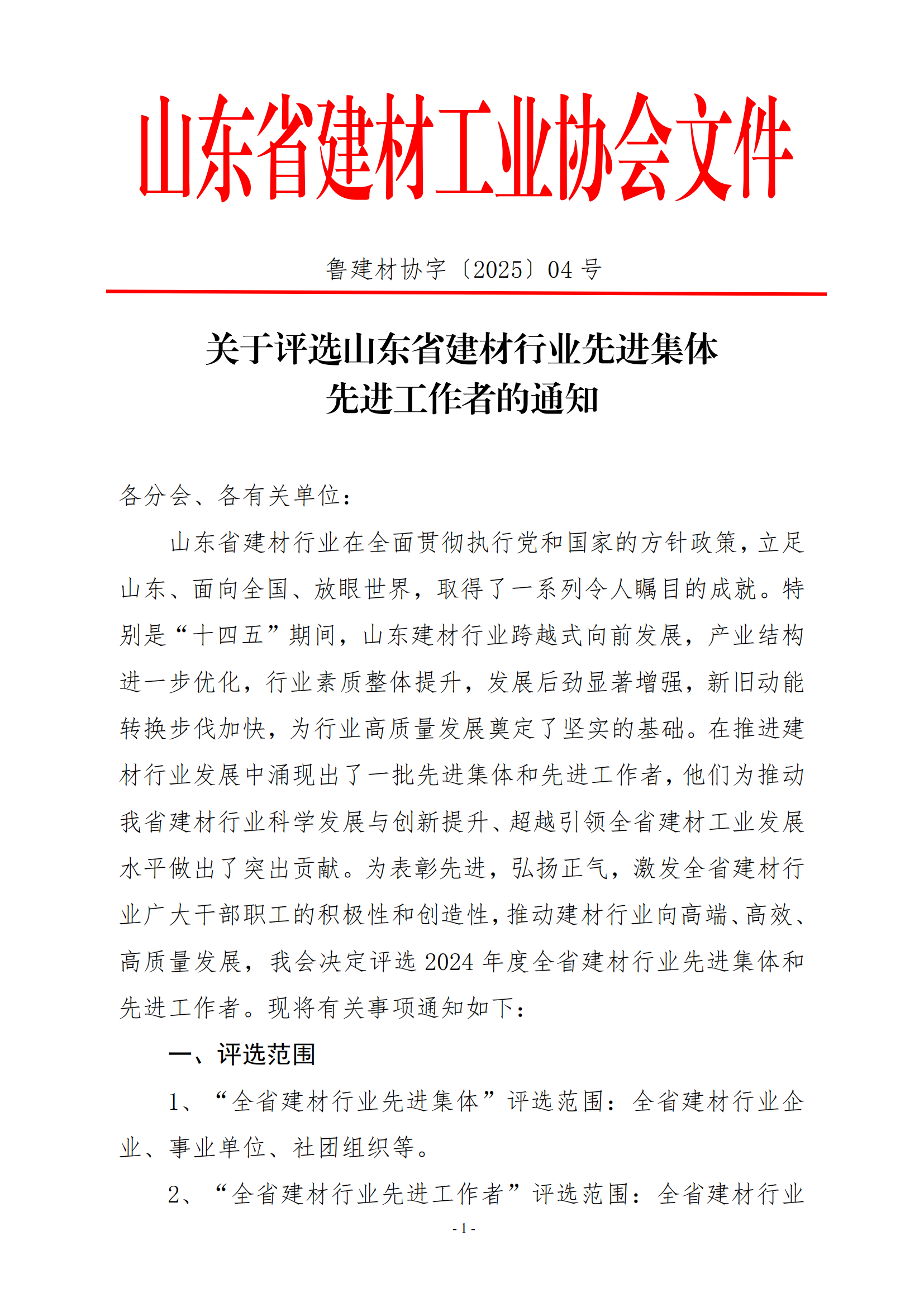 山东省建材工业协会文件

鲁建材协字〔2025〕04 号

关于评选山东省建材行业先进集体先进工作者的通知

各分会、各有关单位：

山东省建材行业在全面贯彻执行党和国家的方针政策，立足山东、面向全国、放眼世界，取得了一系列令人瞩目的成就。特别是“十四五”期间，山东建材行业跨越式向前发展，产业结构进一步优化，行业素质整体提升，发展后劲显著增强，新旧动能转换步伐加快，为行业高质量发展奠定了坚实的基础。在推进建材行业发展中涌现出了一批先进集体和先进工作者，他们为推动我省建材行业科学发展与创新提升、超越引领全省建材工业发展水平做出了突出贡献。为表彰先进，弘扬正气，激发全省建材行业广大干部职工的积极性和创造性，推动建材行业向高端、高效、高质量发展，我会决定评选 2024 年度全省建材行业先进集体和先进工作者。现将有关事项通知如下：

一、评选范围

1、“全省建材行业先进集体”评选范围：全省建材行业企业、事业单位、社团组织等。

2、“全省建材行业先进工作者”评选范围：全省建材行业

- 1 -